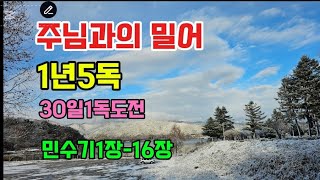 주님과의 밀어

1년5독

30일1독도전

민수기1장-16장